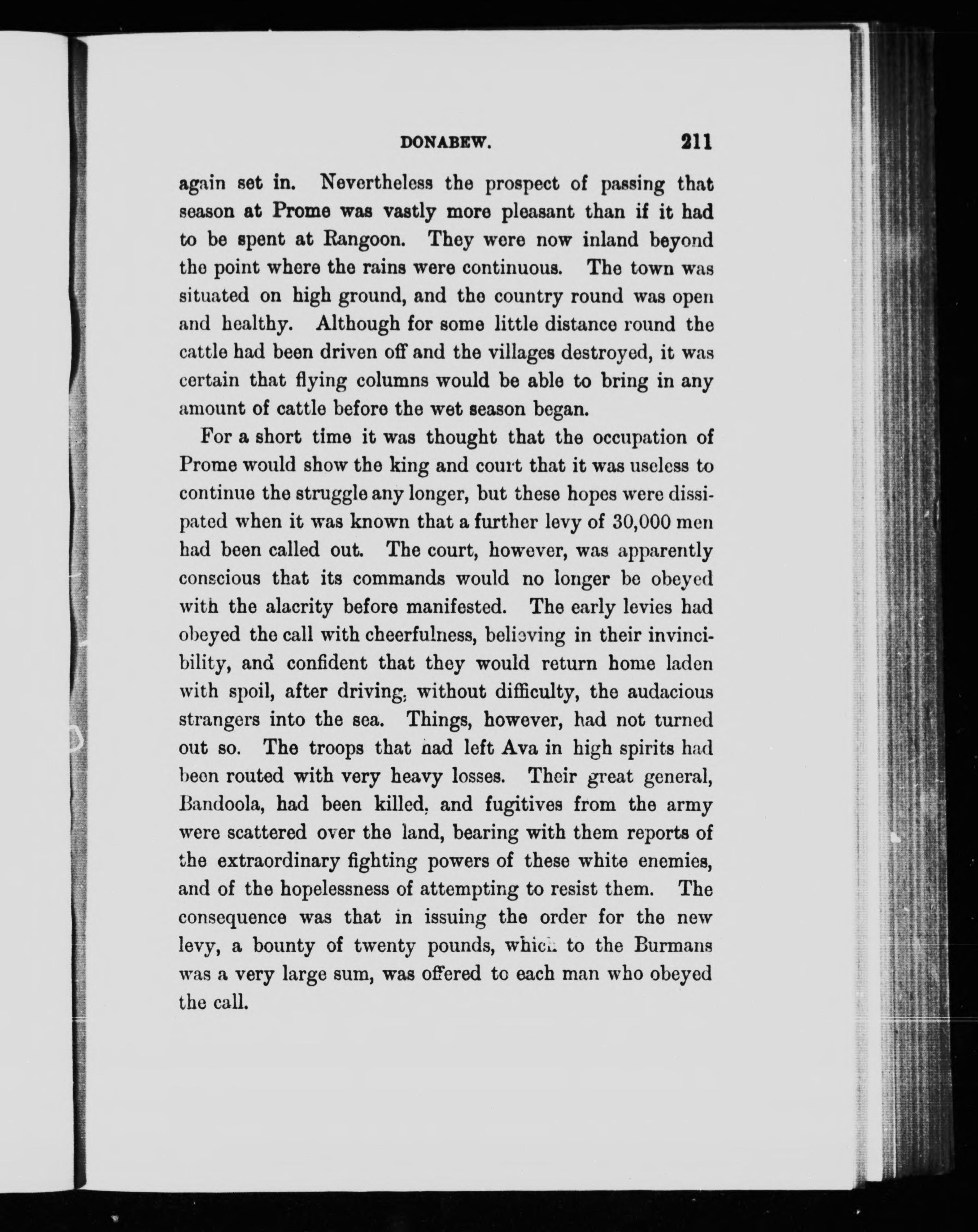 DONABEW. 211

again set in. Nevertheless the prospect of passing that season at Prome was vastly more pleasant than if it had to be spent at Rangoon. They were now inland beyond the point where the rains were continuous. The town was situated on high ground, and the country round was open and healthy. Although for some little distance round the cattle had been driven off and the villages destroyed, it was certain that flying columns would be able to bring in any amount of cattle before the wet season began.

For a short time it was thought that the occupation of Prome would show the king and court that it was useless to continue the struggle any longer, but these hopes were dissipated when it was known that a further levy of 30,000 men had been called out. The court, however, was apparently conscious that its commands would no longer be obeyed with the alacrity before manifested. The early levies had obeyed the call with cheerfulness, believing in their invincibility, and confident that they would return home laden with spoil, after driving, without difficulty, the audacious strangers into the sea. Things, however, had not turned out so. The troops that had left Ava in high spirits had been routed with very heavy losses. Their great general, Bandoola, had been killed, and fugitives from the army were scattered over the land, bearing with them reports of the extraordinary fighting powers of these white enemies, and of the hopelessness of attempting to resist them. The consequence was that in issuing the order for the new levy, a bounty of twenty pounds, which to the Burmans was a very large sum, was offered to each man who obeyed the call.